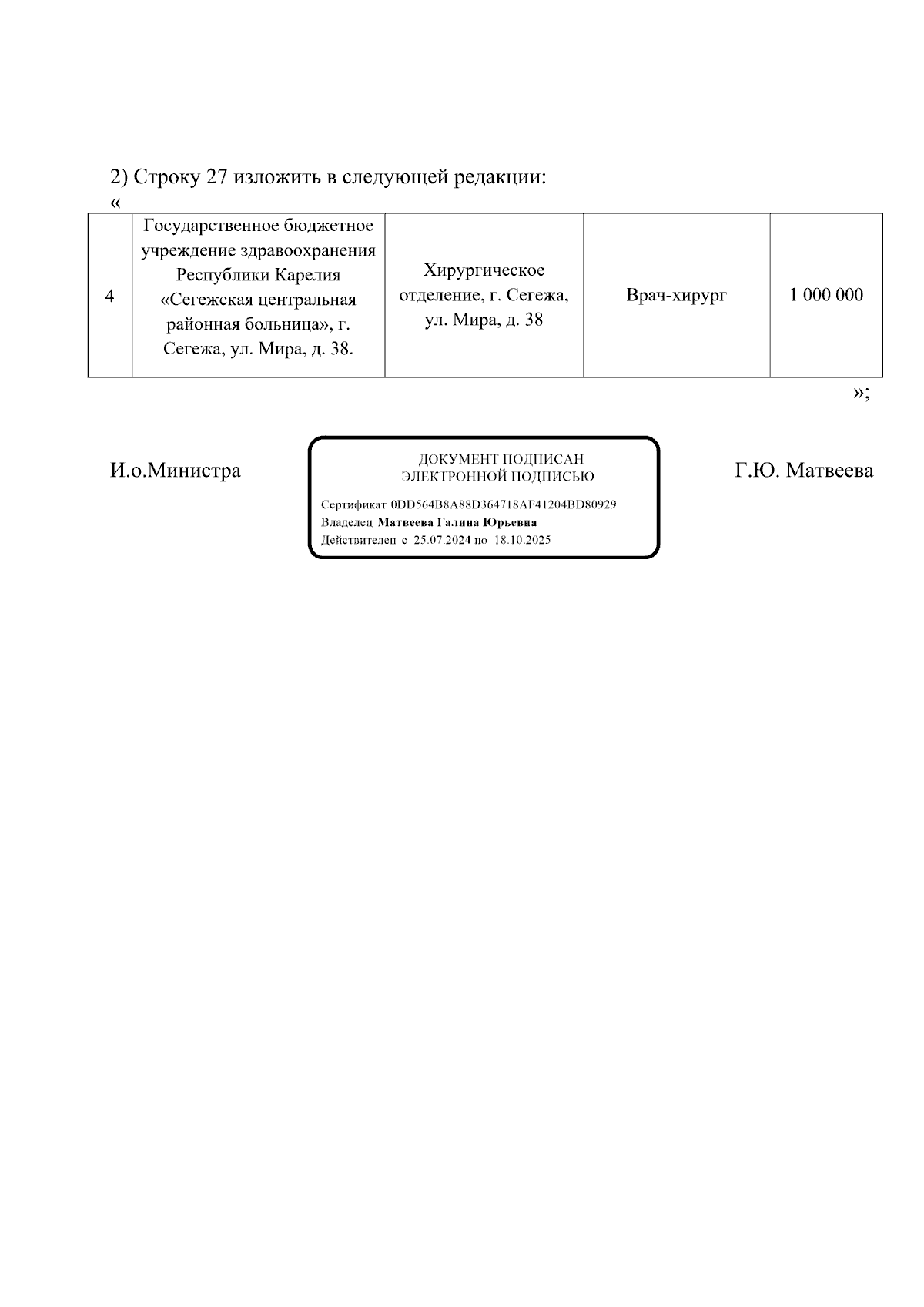 2) Строку 27 изложить в следующей редакции:

«

| 4 | Государственное бюджетное учреждение здравоохранения Республики Карелия «Сегежская центральная районная больница», г. Сегежа, ул. Мира, д. 38. | Хирургическое отделение, г. Сегежа, ул. Мира, д. 38 | Врач-хирург | 1 000 000 |
|---|---|---|---|---|

»;

И.о.Министра

ДОКУМЕНТ ПОДПИСАН
ЭЛЕКТРОННОЙ ПОДПИСЬЮ

Сертификат 0DD564B8A88D364718AF41204BD80929
Владелец Матвеева Галина Юрьевна
Действителен с 25.07.2024 по 18.10.2025

Г.Ю. Матвеева